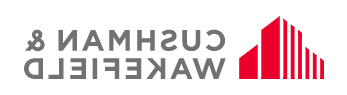 CUSHMAN &
WAKEFIELD